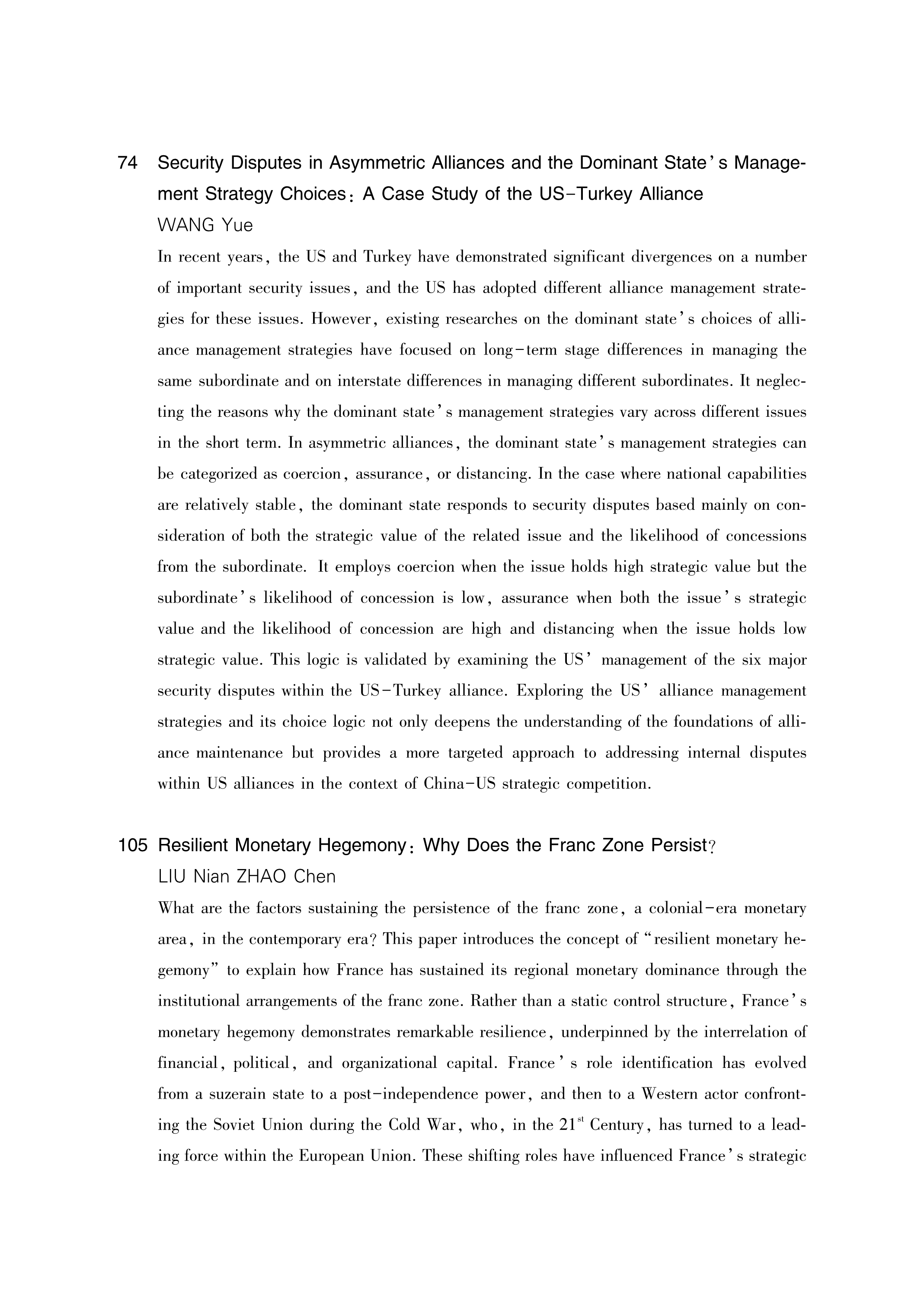 74 Security Disputes in Asymmetric Alliances and the Dominant State's Management Strategy Choices: A Case Study of the US-Turkey Alliance
WANG Yue

In recent years, the US and Turkey have demonstrated significant divergences on a number of important security issues, and the US has adopted different alliance management strategies for these issues. However, existing researches on the dominant state's choices of alliance management strategies have focused on long-term stage differences in managing the same subordinate and on interstate differences in managing different subordinates. It neglecting the reasons why the dominant state's management strategies vary across different issues in the short term. In asymmetric alliances, the dominant state's management strategies can be categorized as coercion, assurance, or distancing. In the case where national capabilities are relatively stable, the dominant state responds to security disputes based mainly on consideration of both the strategic value of the related issue and the likelihood of concessions from the subordinate. It employs coercion when the issue holds high strategic value but the subordinate's likelihood of concession is low, assurance when both the issue's strategic value and the likelihood of concession are high and distancing when the issue holds low strategic value. This logic is validated by examining the US' management of the six major security disputes within the US-Turkey alliance. Exploring the US' alliance management strategies and its choice logic not only deepens the understanding of the foundations of alliance maintenance but provides a more targeted approach to addressing internal disputes within US alliances in the context of China-US strategic competition.

105 Resilient Monetary Hegemony: Why Does the Franc Zone Persist?
LIU Nian ZHAO Chen

What are the factors sustaining the persistence of the franc zone, a colonial-era monetary area, in the contemporary era? This paper introduces the concept of "resilient monetary hegemony" to explain how France has sustained its regional monetary dominance through the institutional arrangements of the franc zone. Rather than a static control structure, France's monetary hegemony demonstrates remarkable resilience, underpinned by the interrelation of financial, political, and organizational capital. France's role identification has evolved from a suzerain state to a post-independence power, and then to a Western actor confronting the Soviet Union during the Cold War, who, in the $21^{st}$ Century, has turned to a leading force within the European Union. These shifting roles have influenced France's strategic